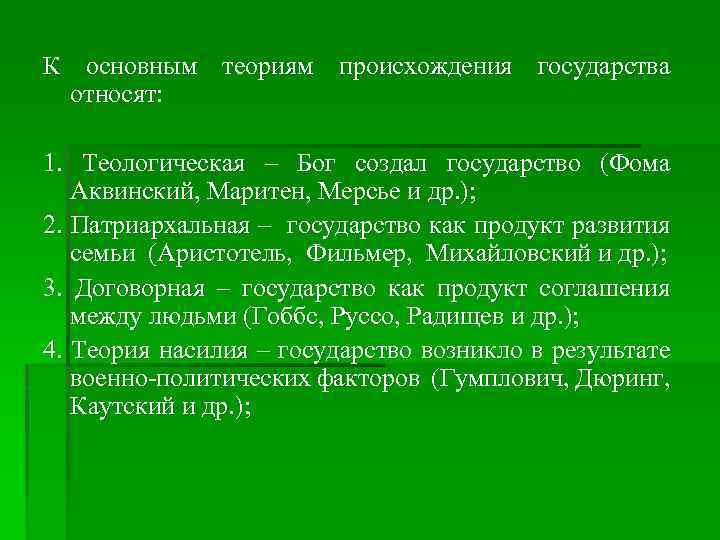 К основным теориям происхождения государства относят:

1. Теологическая – Бог создал государство (Фома Аквинский, Маритен, Мерсье и др.);

2. Патриархальная – государство как продукт развития семьи (Аристотель, Фильмер, Михайловский и др.);

3. Договорная – государство как продукт соглашения между людьми (Гоббс, Руссо, Радищев и др.);

4. Теория насилия – государство возникло в результате военно-политических факторов (Гумплович, Дюринг, Каутский и др.);